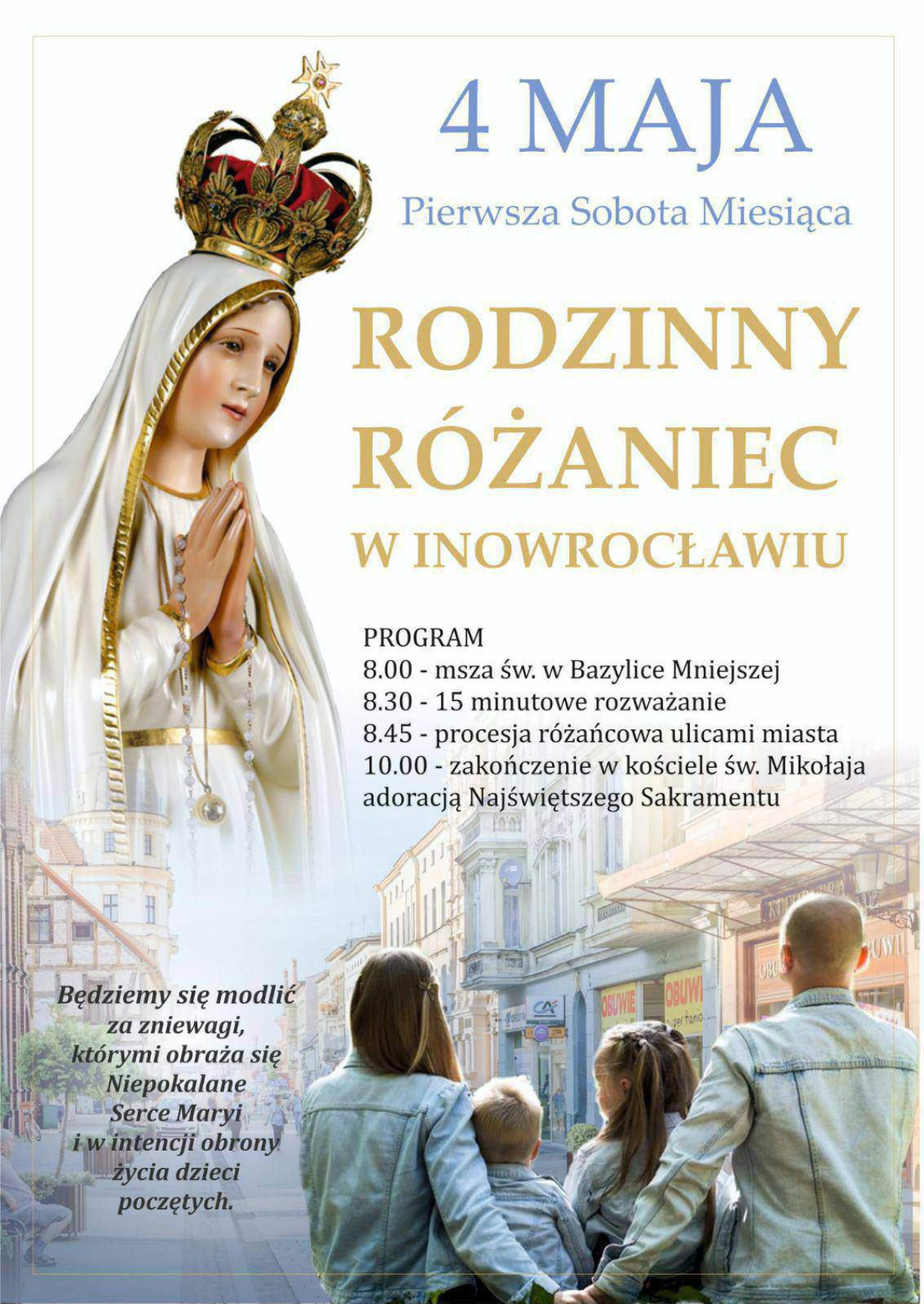 4 MAJA

Pierwsza Sobota Miesiąca

RODZINNY
RÓŻANIEC
W INOWROCŁAWIU

PROGRAM
8.00 - msza św. w Bazylice Mniejszej
8.30 - 15 minutowe rozważanie
8.45 - procesja różańcowa ulicami miasta
10.00 - zakończenie w kościele św. Mikołaja adoracją Najświętszego Sakramentu

Będziemy się modlić
za zniewagi,
którymi obraża się
Niepokalane
Serce Maryi
i w intencji obrony
życia dzieci
poczętych.